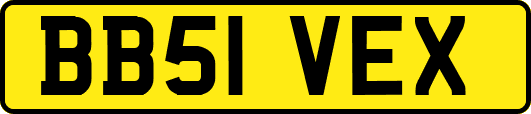 BB51 VEX